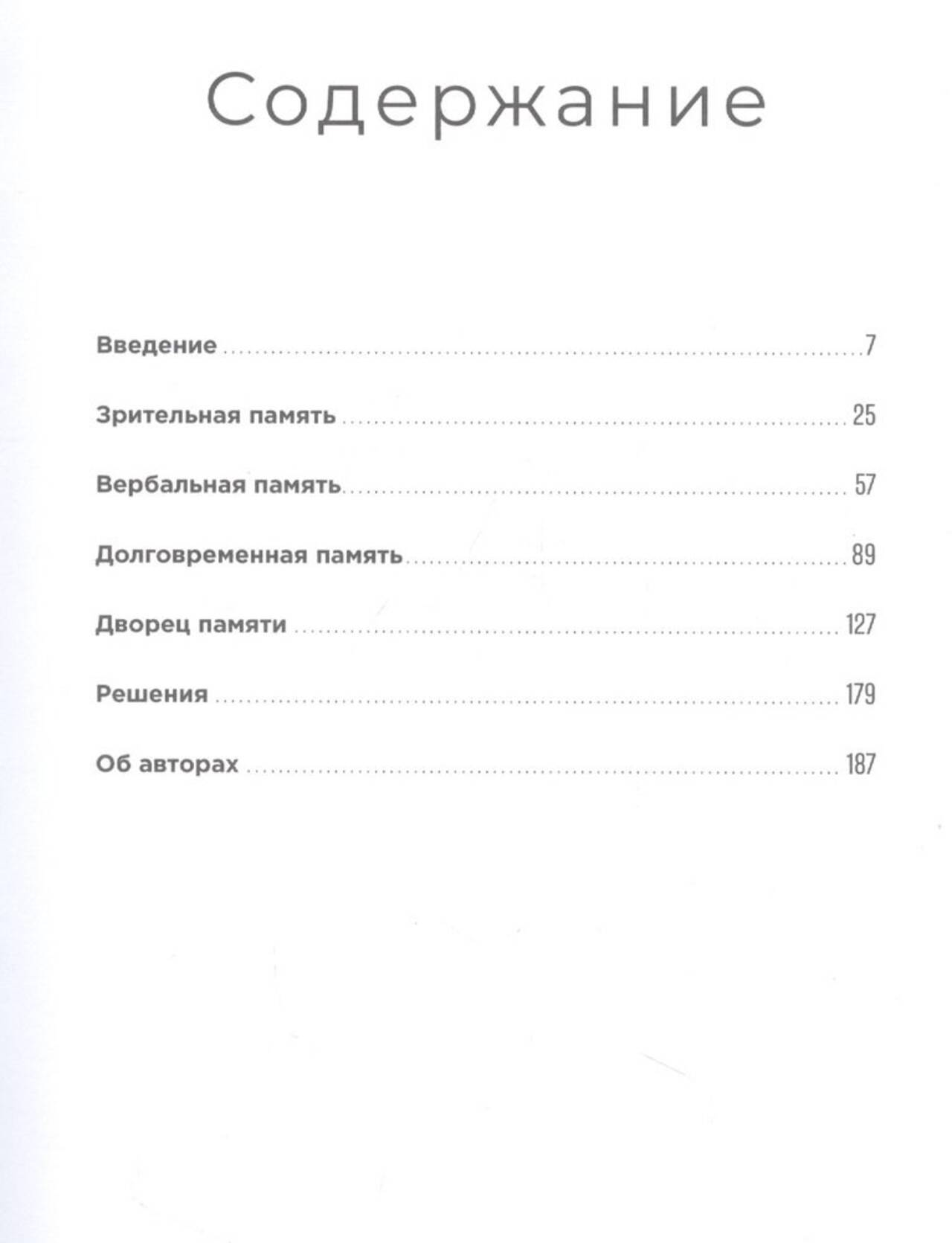 Содержание

Введение 7

Зрительная память 25

Вербальная память 57

Долговременная память 89

Дворец памяти 127

Решения 179

Об авторах 187